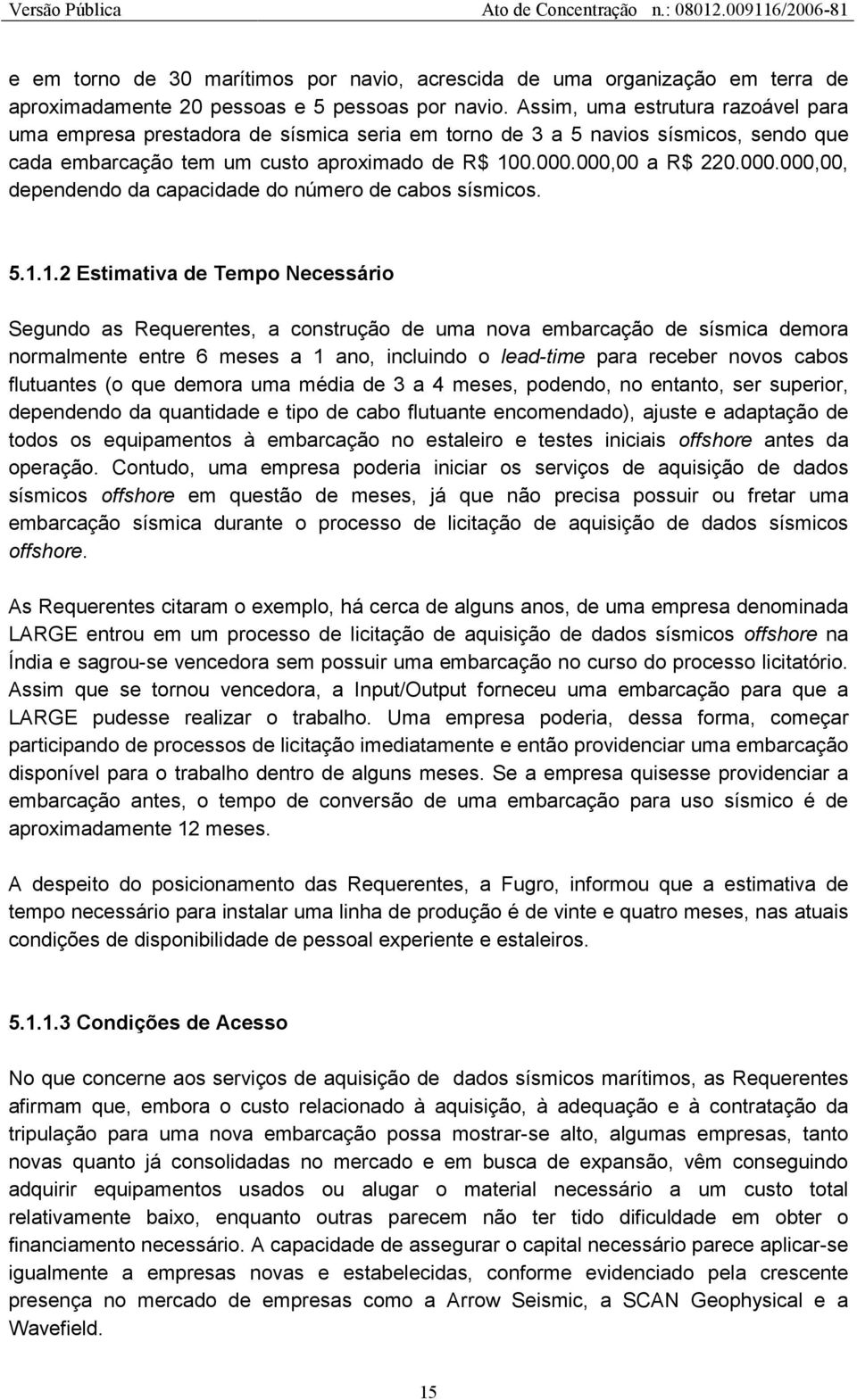 Versão Pública Ato de Concentração n.: 08012.009116/2006-81

e em torno de 30 marítimos por navio, acrescida de uma organização em terra de aproximadamente 20 pessoas e 5 pessoas por navio. Assim, uma estrutura razoável para uma empresa prestadora de sísmica seria em torno de 3 a 5 navios sísmicos, sendo que cada embarcação tem um custo aproximado de R$ 100.000.000,00 a R$ 220.000.000,00, dependendo da capacidade do número de cabos sísmicos.

5.1.1.2 Estimativa de Tempo Necessário

Segundo as Requerentes, a construção de uma nova embarcação de sísmica demora normalmente entre 6 meses a 1 ano, incluindo o lead-time para receber novos cabos flutuantes (o que demora uma média de 3 a 4 meses, podendo, no entanto, ser superior, dependendo da quantidade e tipo de cabo flutuante encomendado), ajuste e adaptação de todos os equipamentos à embarcação no estaleiro e testes iniciais offshore antes da operação. Contudo, uma empresa poderia iniciar os serviços de aquisição de dados sísmicos offshore em questão de meses, já que não precisa possuir ou fretar uma embarcação sísmica durante o processo de licitação de aquisição de dados sísmicos offshore.

As Requerentes citaram o exemplo, há cerca de alguns anos, de uma empresa denominada LARGE entrou em um processo de licitação de aquisição de dados sísmicos offshore na Índia e sagrou-se vencedora sem possuir uma embarcação no curso do processo licitatório. Assim que se tornou vencedora, a Input/Output forneceu uma embarcação para que a LARGE pudesse realizar o trabalho. Uma empresa poderia, dessa forma, começar participando de processos de licitação imediatamente e então providenciar uma embarcação disponível para o trabalho dentro de alguns meses. Se a empresa quisesse providenciar a embarcação antes, o tempo de conversão de uma embarcação para uso sísmico é de aproximadamente 12 meses.

A despeito do posicionamento das Requerentes, a Fugro, informou que a estimativa de tempo necessário para instalar uma linha de produção é de vinte e quatro meses, nas atuais condições de disponibilidade de pessoal experiente e estaleiros.

5.1.1.3 Condições de Acesso

No que concerne aos serviços de aquisição de dados sísmicos marítimos, as Requerentes afirmam que, embora o custo relacionado à aquisição, à adequação e à contratação da tripulação para uma nova embarcação possa mostrar-se alto, algumas empresas, tanto novas quanto já consolidadas no mercado e em busca de expansão, vêm conseguindo adquirir equipamentos usados ou alugar o material necessário a um custo total relativamente baixo, enquanto outras parecem não ter tido dificuldade em obter o financiamento necessário. A capacidade de assegurar o capital necessário parece aplicar-se igualmente a empresas novas e estabelecidas, conforme evidenciado pela crescente presença no mercado de empresas como a Arrow Seismic, a SCAN Geophysical e a Wavefield.

15